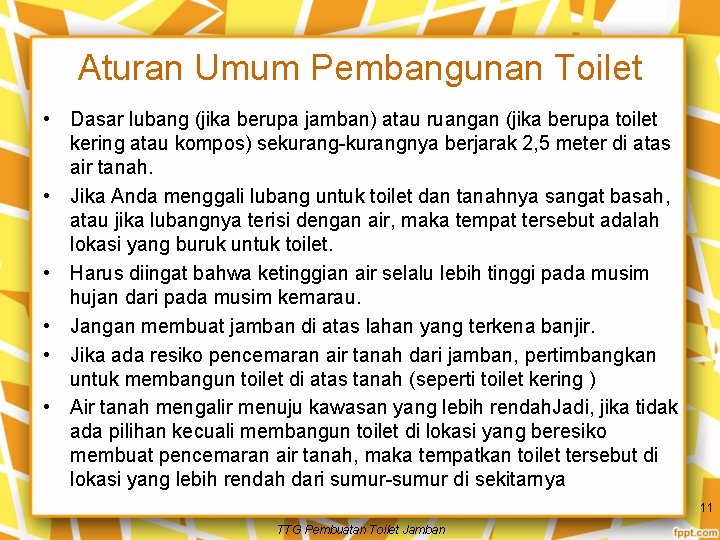 Aturan Umum Pembangunan Toilet

• Dasar lubang (jika berupa jamban) atau ruangan (jika berupa toilet kering atau kompos) sekurang-kurangnya berjarak 2,5 meter di atas air tanah.
• Jika Anda menggali lubang untuk toilet dan tanahnya sangat basah, atau jika lubangnya terisi dengan air, maka tempat tersebut adalah lokasi yang buruk untuk toilet.
• Harus diingat bahwa ketinggian air selalu lebih tinggi pada musim hujan dari pada musim kemarau.
• Jangan membuat jamban di atas lahan yang terkena banjir.
• Jika ada resiko pencemaran air tanah dari jamban, pertimbangkan untuk membangun toilet di atas tanah (seperti toilet kering )
• Air tanah mengalir menuju kawasan yang lebih rendahJadi, jika tidak ada pilihan kecuali membangun toilet di lokasi yang beresiko membuat pencemaran air tanah, maka tempatkan toilet tersebut di lokasi yang lebih rendah dari sumur-sumur di sekitarnya

11

TTG Pembuatan Toilet Jamban

fppt.com